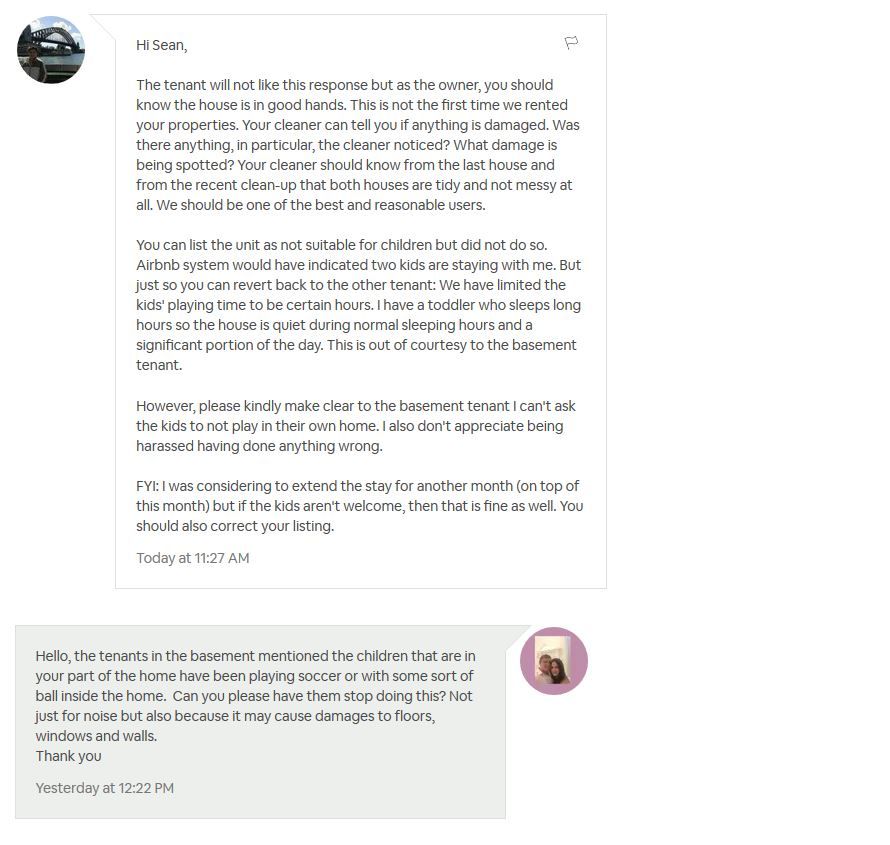 Hi Sean,

The tenant will not like this response but as the owner, you should know the house is in good hands. This is not the first time we rented your properties. Your cleaner can tell you if anything is damaged. Was there anything, in particular, the cleaner noticed? What damage is being spotted? Your cleaner should know from the last house and from the recent clean-up that both houses are tidy and not messy at all. We should be one of the best and reasonable users.

You can list the unit as not suitable for children but did not do so. Airbnb system would have indicated two kids are staying with me. But just so you can revert back to the other tenant: We have limited the kids' playing time to be certain hours. I have a toddler who sleeps long hours so the house is quiet during normal sleeping hours and a significant portion of the day. This is out of courtesy to the basement tenant.

However, please kindly make clear to the basement tenant I can't ask the kids to not play in their own home. I also don't appreciate being harassed having done anything wrong.

FYI: I was considering to extend the stay for another month (on top of this month) but if the kids aren't welcome, then that is fine as well. You should also correct your listing.

Today at 11:27 AM

Hello, the tenants in the basement mentioned the children that are in your part of the home have been playing soccer or with some sort of ball inside the home. Can you please have them stop doing this? Not just for noise but also because it may cause damages to floors, windows and walls.
Thank you

Yesterday at 12:22 PM